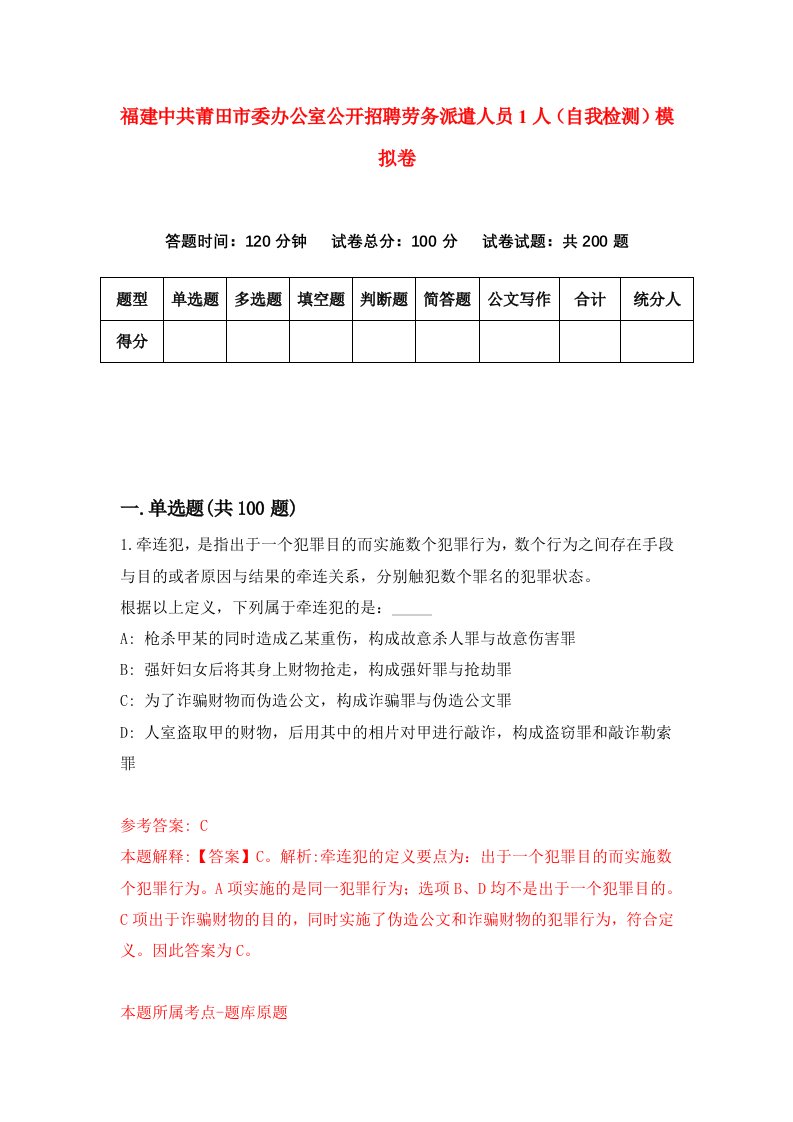 福建中共莆田市委办公室公开招聘劳务派遣人员1人（自我检测）模拟卷

答题时间：120分钟　试卷总分：100分　试卷试题：共200题

| 题型 | 单选题 | 多选题 | 填空题 | 判断题 | 简答题 | 公文写作 | 合计 | 统分人 |
|---|---|---|---|---|---|---|---|---|
| 得分 | | | | | | | | |

一.单选题(共100题)

1.牵连犯，是指出于一个犯罪目的而实施数个犯罪行为，数个行为之间存在手段与目的或者原因与结果的牵连关系，分别触犯数个罪名的犯罪状态。
根据以上定义，下列属于牵连犯的是：_____
A: 枪杀甲某的同时造成乙某重伤，构成故意杀人罪与故意伤害罪
B: 强奸妇女后将其身上财物抢走，构成强奸罪与抢劫罪
C: 为了诈骗财物而伪造公文，构成诈骗罪与伪造公文罪
D: 人室盗取甲的财物，后用其中的相片对甲进行敲诈，构成盗窃罪和敲诈勒索罪

参考答案: C
本题解释:【答案】C。解析:牵连犯的定义要点为：出于一个犯罪目的而实施数个犯罪行为。A项实施的是同一犯罪行为；选项B、D均不是出于一个犯罪目的。C项出于诈骗财物的目的，同时实施了伪造公文和诈骗财物的犯罪行为，符合定义。因此答案为C。

本题所属考点-题库原题